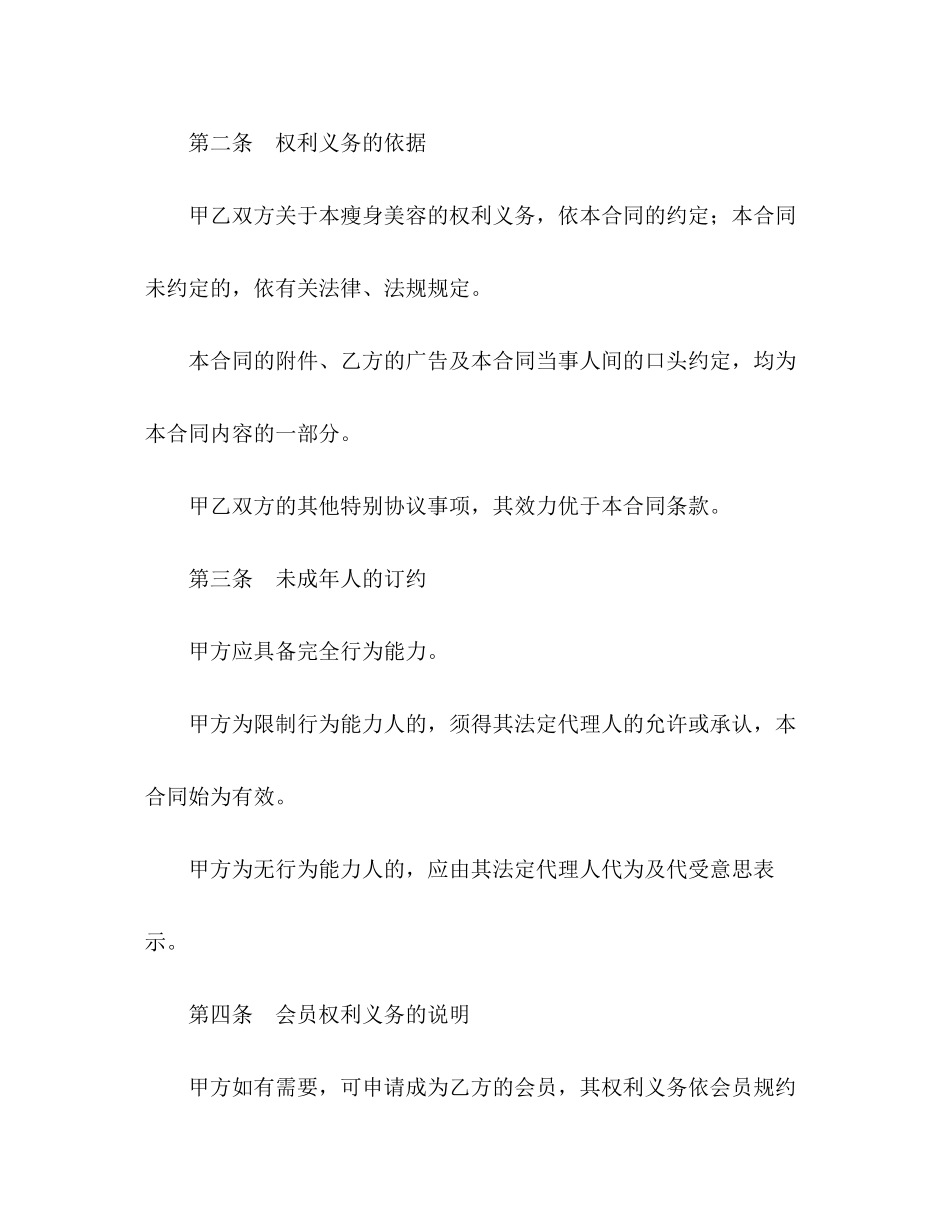 第二条　权利义务的依据

甲乙双方关于本瘦身美容的权利义务，依本合同的约定；本合同未约定的，依有关法律、法规规定。

本合同的附件、乙方的广告及本合同当事人间的口头约定，均为本合同内容的一部分。

甲乙双方的其他特别协议事项，其效力优于本合同条款。

第三条　未成年人的订约

甲方应具备完全行为能力。

甲方为限制行为能力人的，须得其法定代理人的允许或承认，本合同始为有效。

甲方为无行为能力人的，应由其法定代理人代为及代受意思表示。

第四条　会员权利义务的说明

甲方如有需要，可申请成为乙方的会员，其权利义务依会员规约